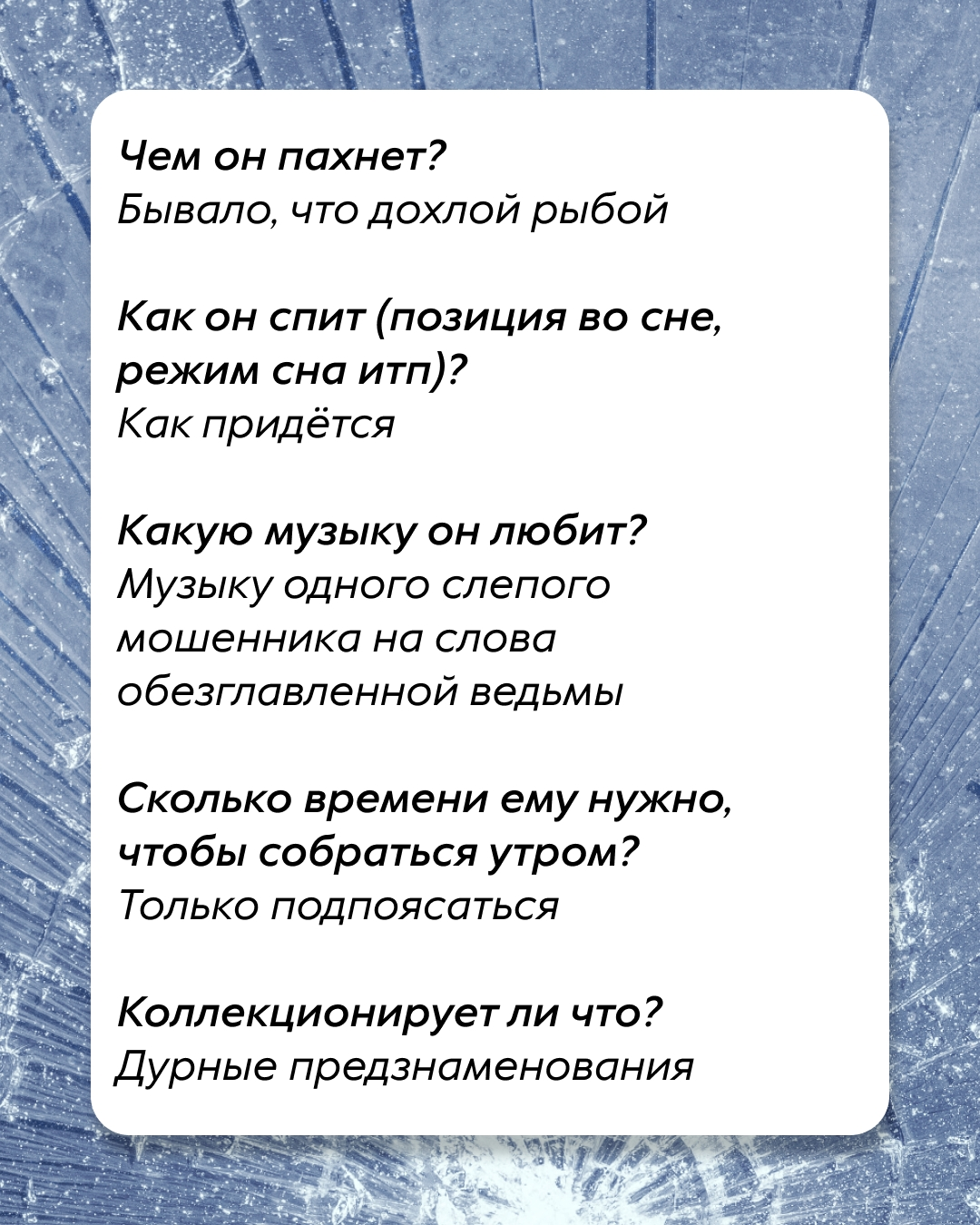 Чем он пахнет?
Бывало, что дохлой рыбой

Как он спит (позиция во сне, режим сна итп)?
Как придётся

Какую музыку он любит?
Музыку одного слепого мошенника на слова обезглавленной ведьмы

Сколько времени ему нужно, чтобы собраться утром?
Только подпоясаться

Коллекционирует ли что?
Дурные предзнаменования